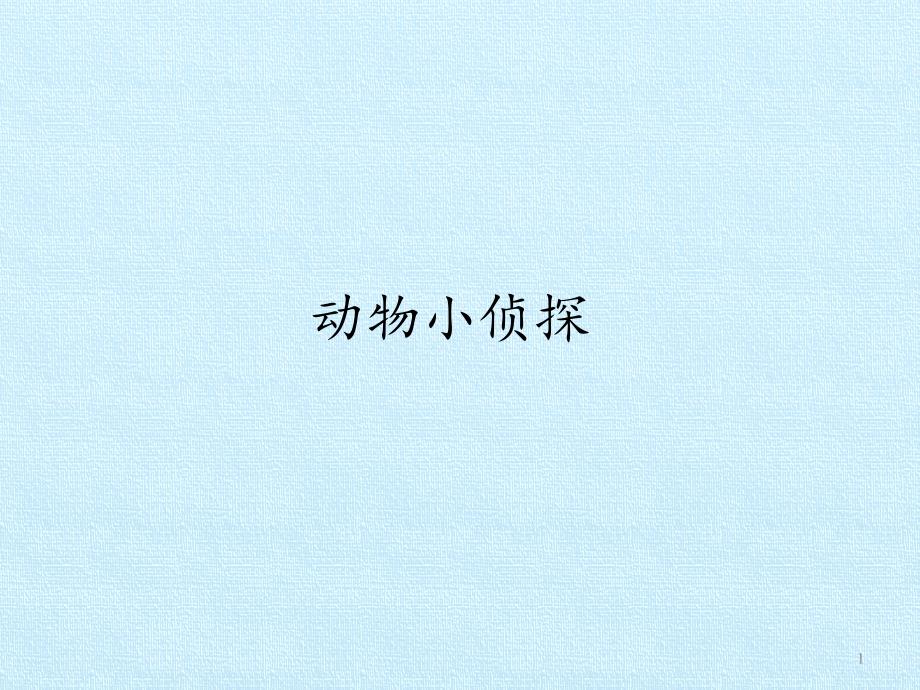 动物小侦探

1